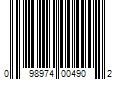 0 98974 00490 2